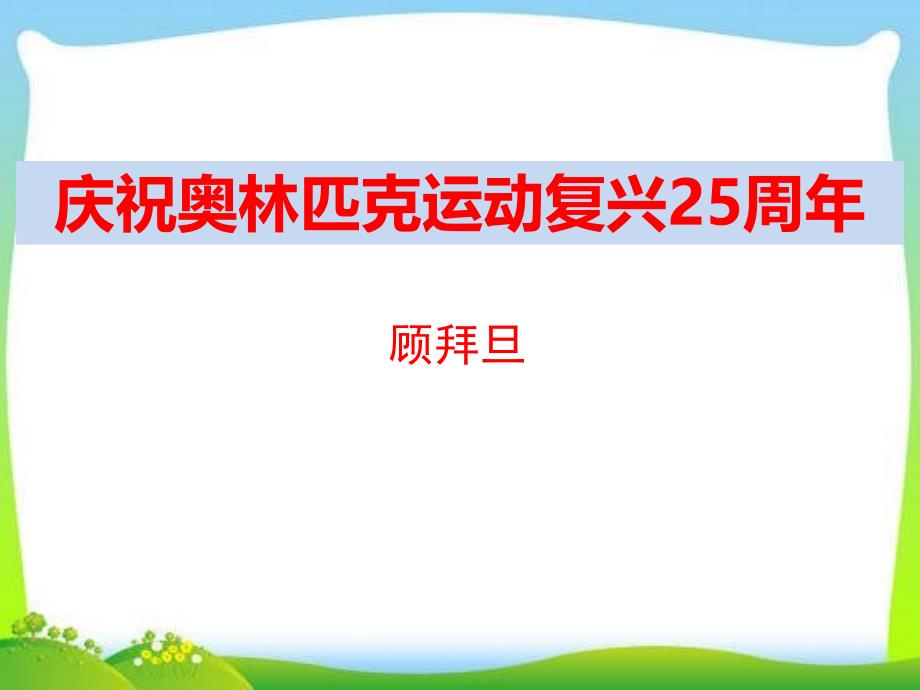 庆祝奥林匹克运动复兴25周年

顾拜旦